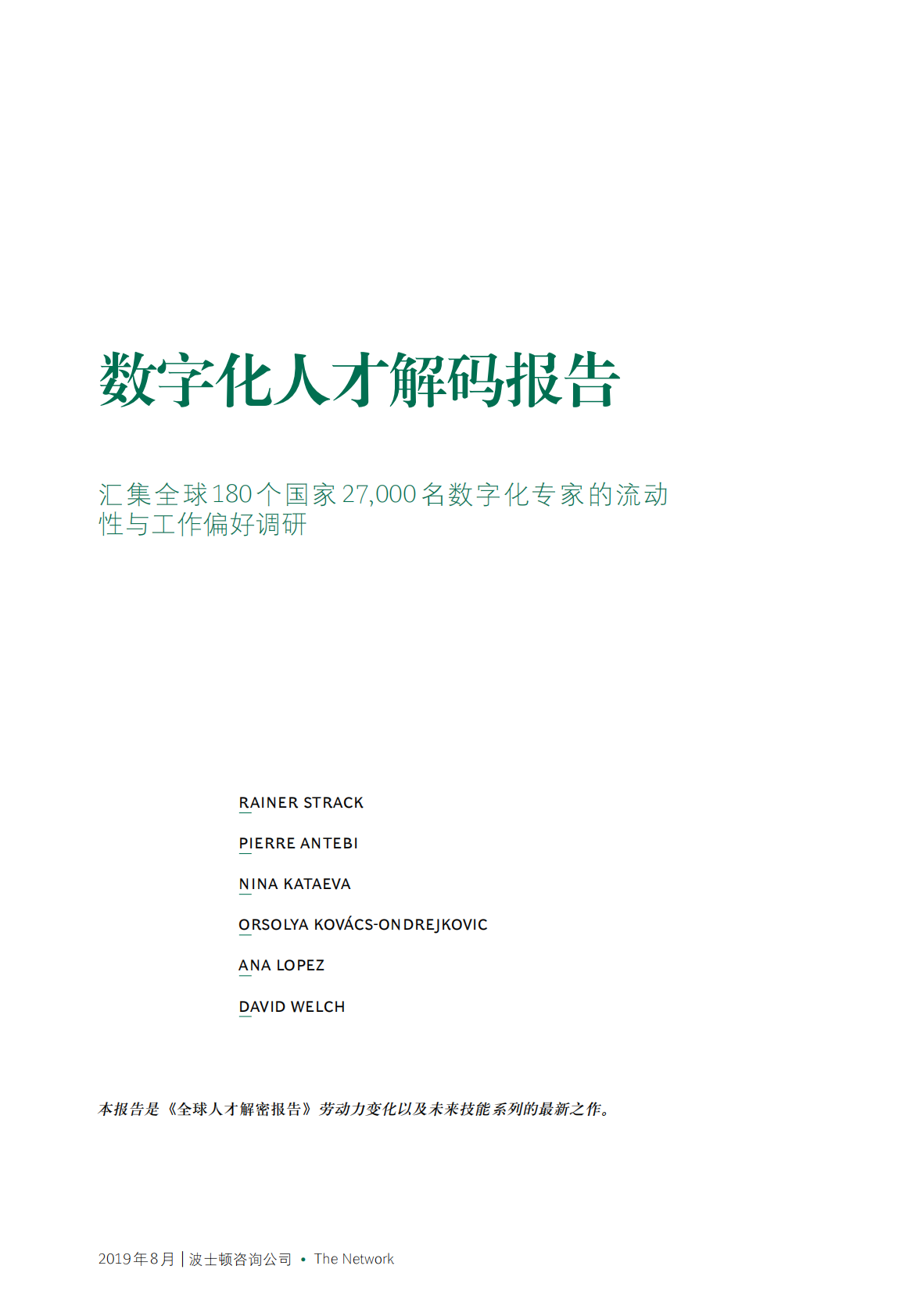 数字化人才解码报告

汇集全球180个国家27,000名数字化专家的流动性与工作偏好调研

RAINER STRACK

PIERRE ANTEBI

NINA KATAEVA

ORSOLYA KOVÁCS-ONDREJKOVIC

ANA LOPEZ

DAVID WELCH

本报告是《全球人才解密报告》劳动力变化以及未来技能系列的最新之作。

2019年8月 | 波士顿咨询公司 • The Network